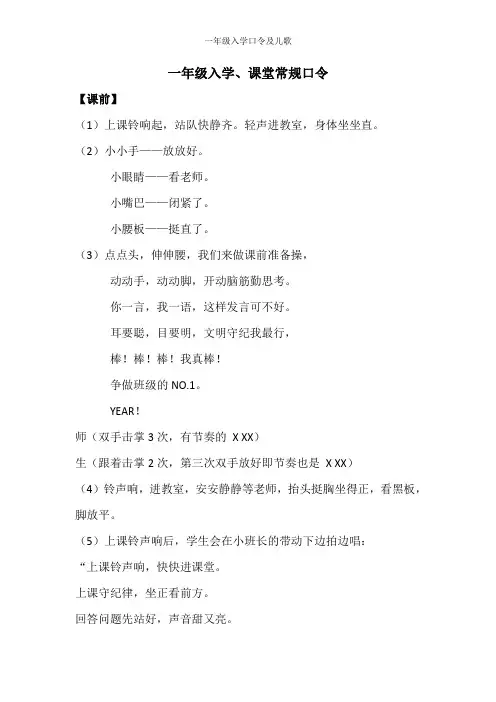 一年级入学口令及儿歌

一年级入学、课堂常规口令

【课前】

（1）上课铃响起，站队快静齐。轻声进教室，身体坐坐直。

（2）小小手——放放好。

小眼睛——看老师。

小嘴巴——闭紧了。

小腰板——挺直了。

（3）点点头，伸伸腰，我们来做课前准备操，

动动手，动动脚，开动脑筋勤思考。

你一言，我一语，这样发言可不好。

耳要聪，目要明，文明守纪我最行，

棒！棒！棒！我真棒！

争做班级的 NO.1。

YEAR！

师（双手击掌 3 次，有节奏的 X XX）

生（跟着击掌 2 次，第三次双手放好即节奏也是 X XX）

（4）铃声响，进教室，安安静静等老师，抬头挺胸坐得正，看黑板，脚放平。

（5）上课铃声响后，学生会在小班长的带动下边拍边唱：

“上课铃声响，快快进课堂。

上课守纪律，坐正看前方。

回答问题先站好，声音甜又亮。